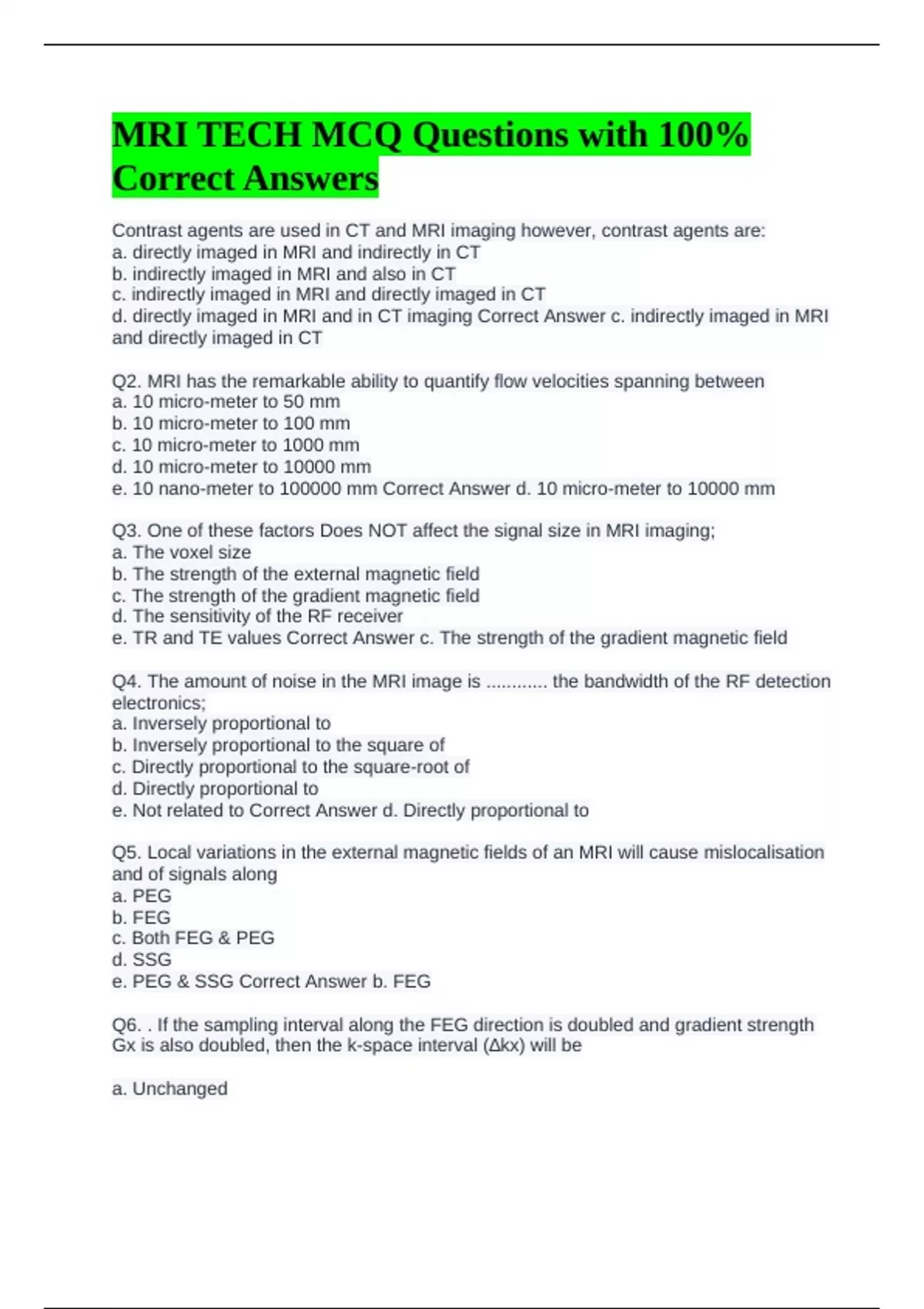 MRI TECH MCQ Questions with 100% Correct Answers

Contrast agents are used in CT and MRI imaging however, contrast agents are:
a. directly imaged in MRI and indirectly in CT
b. indirectly imaged in MRI and also in CT
c. indirectly imaged in MRI and directly imaged in CT
d. directly imaged in MRI and in CT imaging Correct Answer c. indirectly imaged in MRI and directly imaged in CT

Q2. MRI has the remarkable ability to quantify flow velocities spanning between
a. 10 micro-meter to 50 mm
b. 10 micro-meter to 100 mm
c. 10 micro-meter to 1000 mm
d. 10 micro-meter to 10000 mm
e. 10 nano-meter to 100000 mm Correct Answer d. 10 micro-meter to 10000 mm

Q3. One of these factors Does NOT affect the signal size in MRI imaging;
a. The voxel size
b. The strength of the external magnetic field
c. The strength of the gradient magnetic field
d. The sensitivity of the RF receiver
e. TR and TE values Correct Answer c. The strength of the gradient magnetic field

Q4. The amount of noise in the MRI image is ............ the bandwidth of the RF detection electronics;
a. Inversely proportional to
b. Inversely proportional to the square of
c. Directly proportional to the square-root of
d. Directly proportional to
e. Not related to Correct Answer d. Directly proportional to

Q5. Local variations in the external magnetic fields of an MRI will cause mislocalisation and of signals along
a. PEG
b. FEG
c. Both FEG & PEG
d. SSG
e. PEG & SSG Correct Answer b. FEG

Q6. . If the sampling interval along the FEG direction is doubled and gradient strength Gx is also doubled, then the k-space interval (Δkx) will be

a. Unchanged